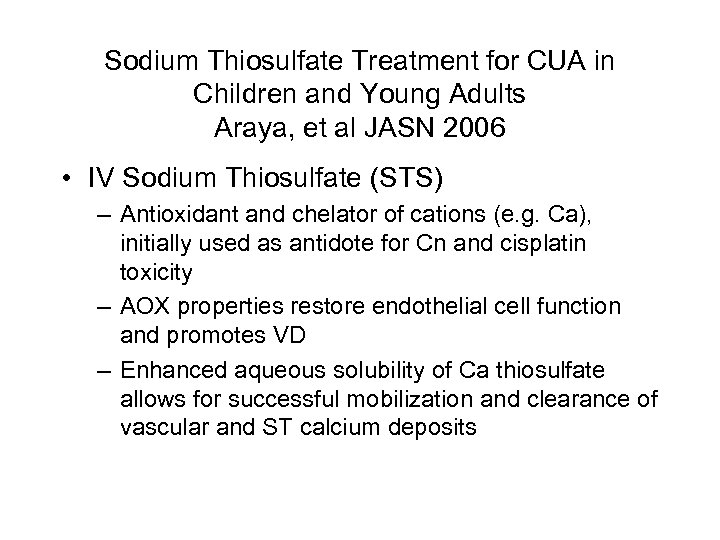 Sodium Thiosulfate Treatment for CUA in Children and Young Adults
Araya, et al JASN 2006

• IV Sodium Thiosulfate (STS)
– Antioxidant and chelator of cations (e.g. Ca), initially used as antidote for Cn and cisplatin toxicity
– AOX properties restore endothelial cell function and promotes VD
– Enhanced aqueous solubility of Ca thiosulfate allows for successful mobilization and clearance of vascular and ST calcium deposits